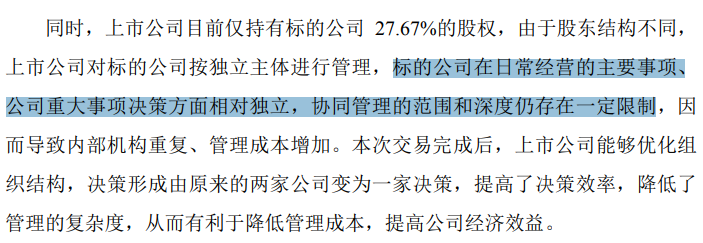 同时，上市公司目前仅持有标的公司 27.67%的股权，由于股东结构不同，上市公司对标的公司按独立主体进行管理，标的公司在日常经营的主要事项、公司重大事项决策方面相对独立，协同管理的范围和深度仍存在一定限制，因而导致内部机构重复、管理成本增加。本次交易完成后，上市公司能够优化组织结构，决策形成由原来的两家公司变为一家决策，提高了决策效率，降低了管理的复杂度，从而有利于降低管理成本，提高公司经济效益。